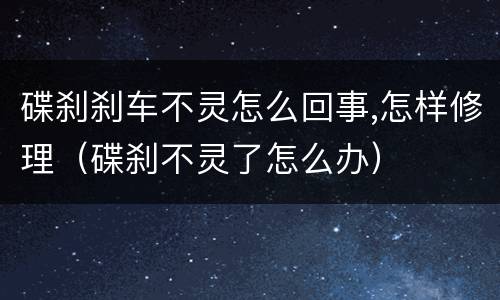 碟刹刹车不灵怎么回事,怎样修理（碟刹不灵了怎么办）